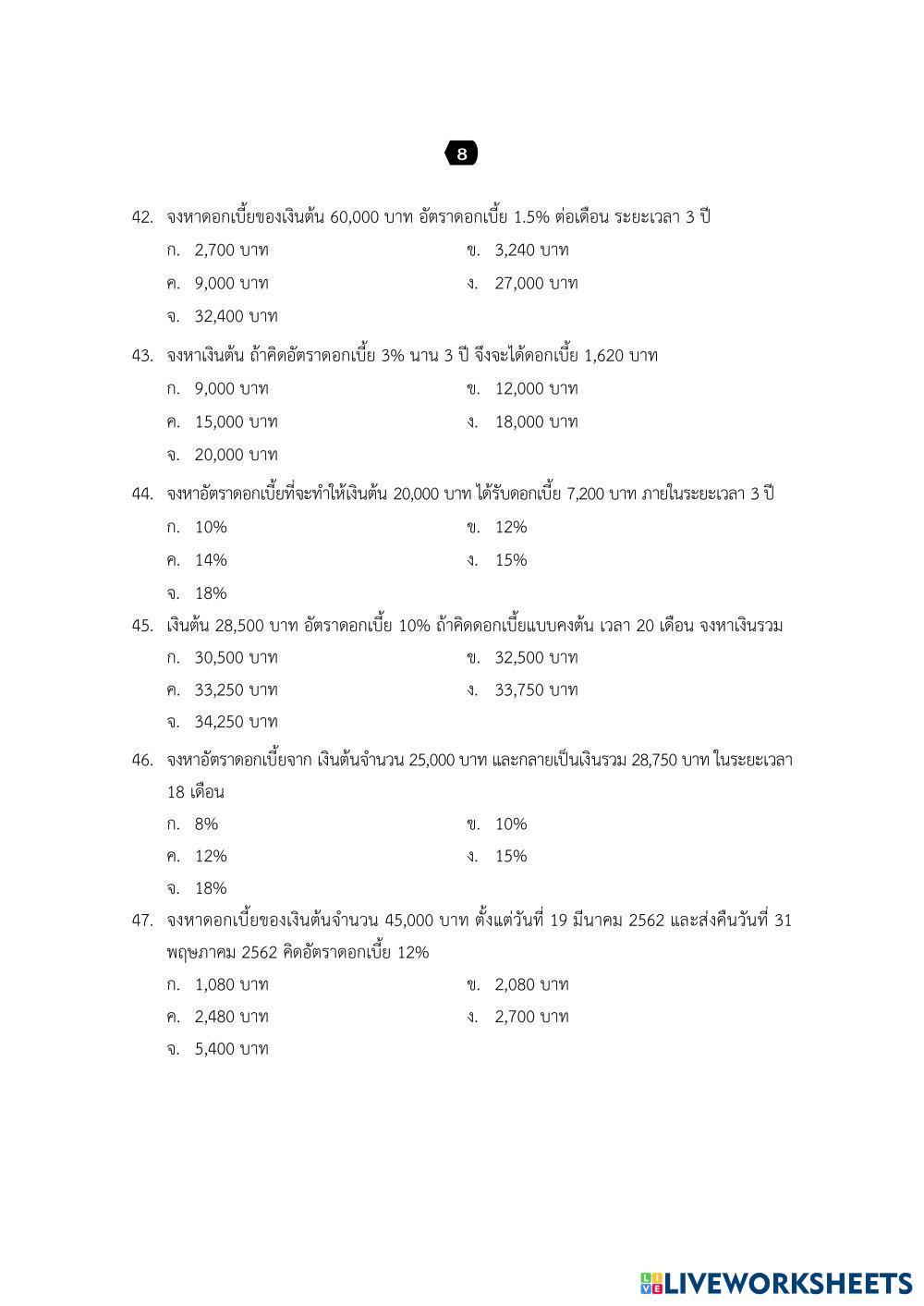 8

42. จงหาดอกเบี้ยของเงินต้น 60,000 บาท อัตราดอกเบี้ย 1.5% ต่อเดือน ระยะเวลา 3 ปี

ก. 2,700 บาท

ข. 3,240 บาท

ค. 9,000 บาท

ง. 27,000 บาท

จ. 32,400 บาท

43. จงหาเงินต้น ถ้าคิดอัตราดอกเบี้ย 3% นาน 3 ปี จึงจะได้ดอกเบี้ย 1,620 บาท

ก. 9,000 บาท

ข. 12,000 บาท

ค. 15,000 บาท

ง. 18,000 บาท

จ. 20,000 บาท

44. จงหาอัตราดอกเบี้ยที่จะทำให้เงินต้น 20,000 บาท ได้รับดอกเบี้ย 7,200 บาท ภายในระยะเวลา 3 ปี

ก. 10%

ข. 12%

ค. 14%

ง. 15%

จ. 18%

45. เงินต้น 28,500 บาท อัตราดอกเบี้ย 10% ถ้าคิดดอกเบี้ยแบบคงต้น เวลา 20 เดือน จงหาเงินรวม

ก. 30,500 บาท

ข. 32,500 บาท

ค. 33,250 บาท

ง. 33,750 บาท

จ. 34,250 บาท

46. จงหาอัตราดอกเบี้ยจาก เงินต้นจำนวน 25,000 บาท และกลายเป็นเงินรวม 28,750 บาท ในระยะเวลา 18 เดือน

ก. 8%

ข. 10%

ค. 12%

ง. 15%

จ. 18%

47. จงหาดอกเบี้ยของเงินต้นจำนวน 45,000 บาท ตั้งแต่วันที่ 19 มีนาคม 2562 และส่งคืนวันที่ 31 พฤษภาคม 2562 คิดอัตราดอกเบี้ย 12%

ก. 1,080 บาท

ข. 2,080 บาท

ค. 2,480 บาท

ง. 2,700 บาท

จ. 5,400 บาท

LIVEWORKSHEETS